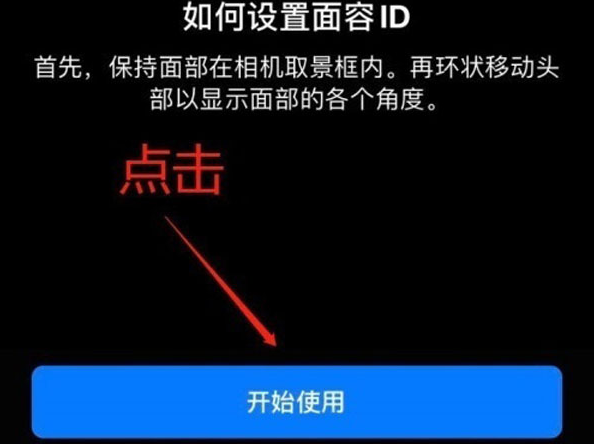 如何设置面容 ID

首先，保持面部在相机取景框内。再环状移动头部以显示面部的各个角度。

点击

开始使用